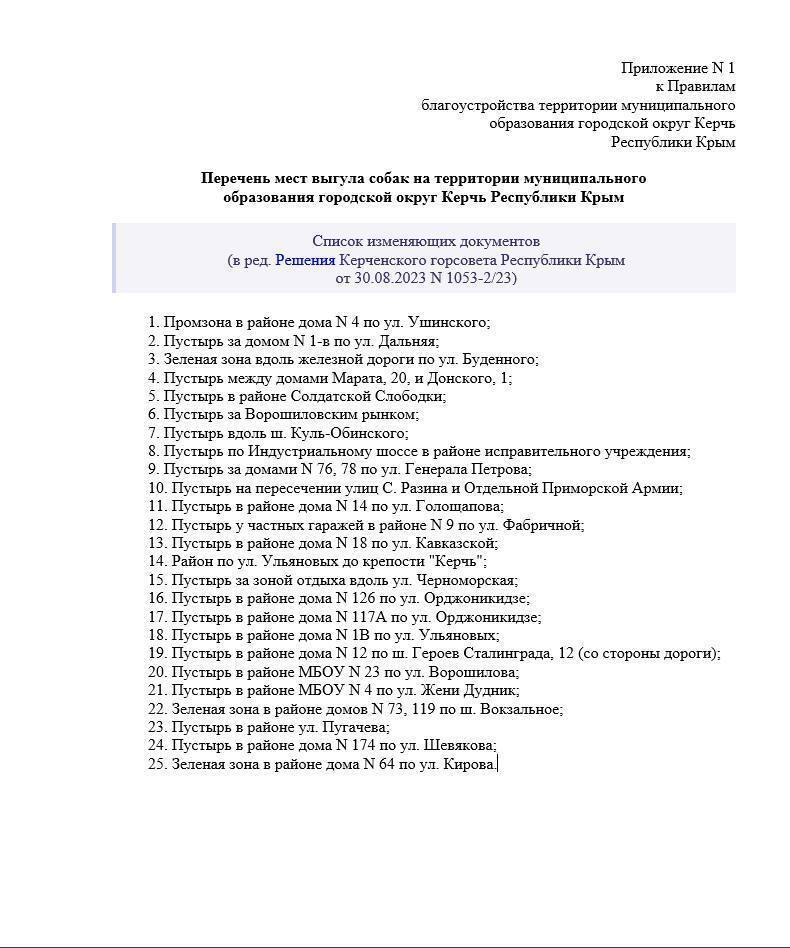 Приложение N 1
к Правилам
благоустройства территории муниципального
образования городской округ Керчь
Республики Крым

Перечень мест выгула собак на территории муниципального образования городской округ Керчь Республики Крым

Список изменяющих документов
(в ред. Решения Керченского горсовета Республики Крым
от 30.08.2023 N 1053-2/23)

1. Промзона в районе дома N 4 по ул. Ушинского;
2. Пустырь за домом N 1-в по ул. Дальняя;
3. Зеленая зона вдоль железной дороги по ул. Буденного;
4. Пустырь между домами Марата, 20, и Донского, 1;
5. Пустырь в районе Солдатской Слободки;
6. Пустырь за Ворошиловским рынком;
7. Пустырь вдоль ш. Куль-Обинского;
8. Пустырь по Индустриальному шоссе в районе исправительного учреждения;
9. Пустырь за домами N 76, 78 по ул. Генерала Петрова;
10. Пустырь на пересечении улиц С. Разина и Отдельной Приморской Армии;
11. Пустырь в районе дома N 14 по ул. Голощапова;
12. Пустырь у частных гаражей в районе N 9 по ул. Фабричной;
13. Пустырь в районе дома N 18 по ул. Кавказской;
14. Район по ул. Ульяновых до крепости "Керчь";
15. Пустырь за зоной отдыха вдоль ул. Черноморская;
16. Пустырь в районе дома N 126 по ул. Орджоникидзе;
17. Пустырь в районе дома N 117А по ул. Орджоникидзе;
18. Пустырь в районе дома N 1В по ул. Ульяновых;
19. Пустырь в районе дома N 12 по ш. Героев Сталинграда, 12 (со стороны дороги);
20. Пустырь в районе МБОУ N 23 по ул. Ворошилова;
21. Пустырь в районе МБОУ N 4 по ул. Жени Дудник;
22. Зеленая зона в районе домов N 73, 119 по ш. Вокзальное;
23. Пустырь в районе ул. Пугачева;
24. Пустырь в районе дома N 174 по ул. Шевякова;
25. Зеленая зона в районе дома N 64 по ул. Кирова.